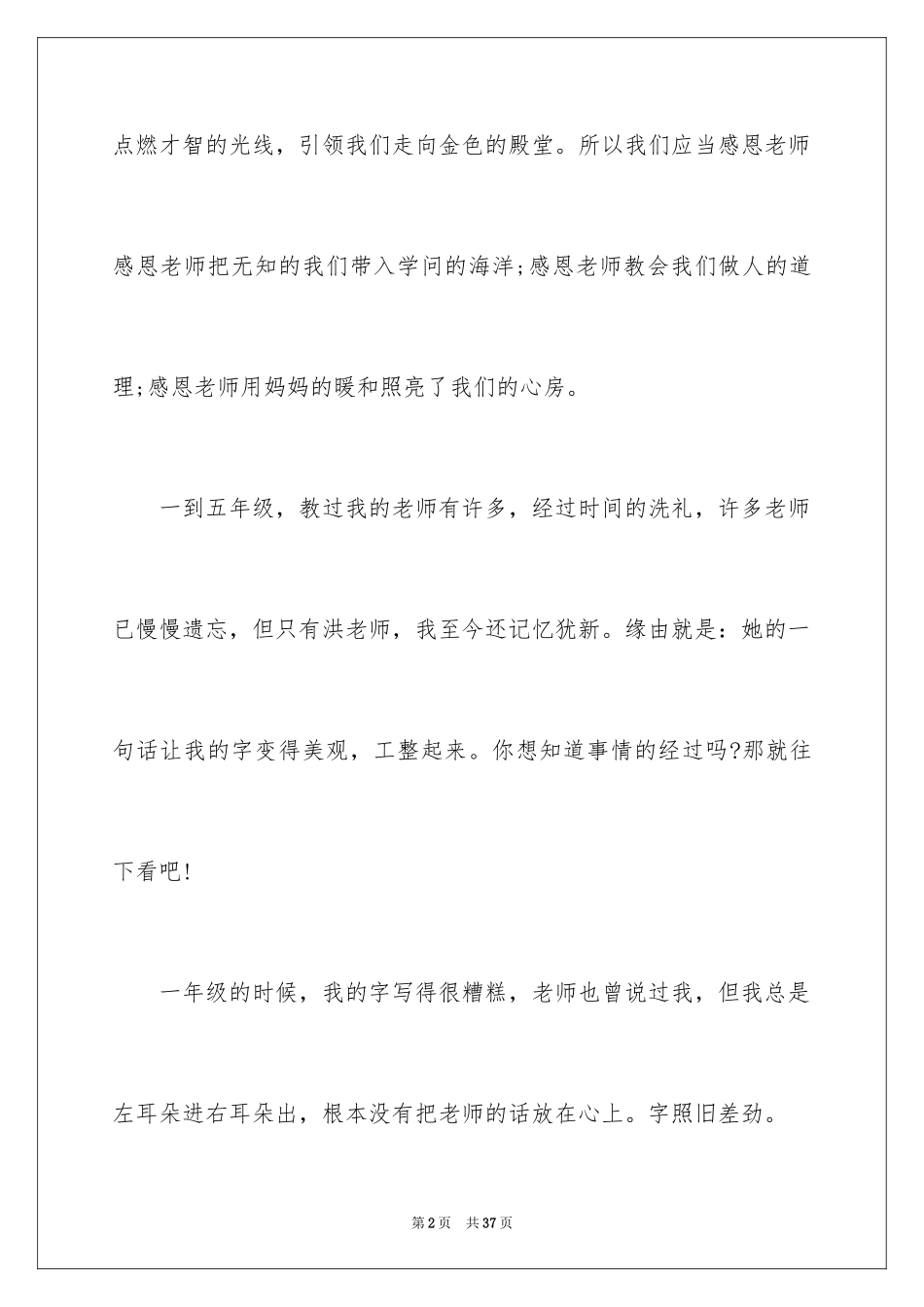 点燃才智的光线，引领我们走向金色的殿堂。所以我们应当感恩老师感恩老师把无知的我们带入学问的海洋;感恩老师教会我们做人的道理;感恩老师用妈妈的暖和照亮了我们的心房。

一到五年级，教过我的老师有许多，经过时间的洗礼，许多老师已慢慢遗忘，但只有洪老师，我至今还记忆犹新。缘由就是：她的一句话让我的字变得美观，工整起来。你想知道事情的经过吗?那就往下看吧!

一年级的时候，我的字写得很糟糕，老师也曾说过我，但我总是左耳朵进右耳朵出，根本没有把老师的话放在心上。字照旧差劲。

第2页　共37页